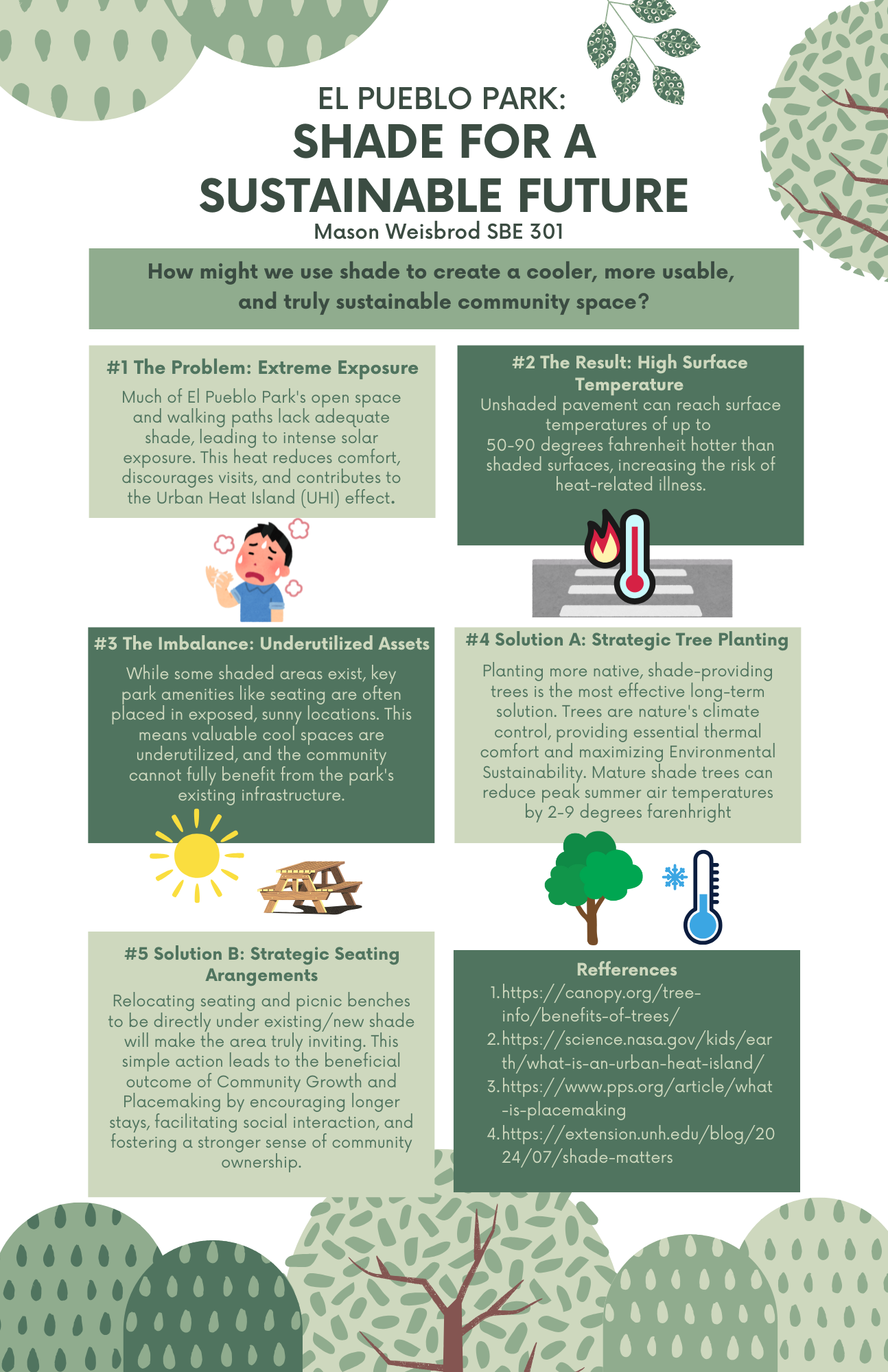 EL PUEBLO PARK:
SHADE FOR A SUSTAINABLE FUTURE
Mason Weisbrod SBE 301

How might we use shade to create a cooler, more usable, and truly sustainable community space?

#1 The Problem: Extreme Exposure
Much of El Pueblo Park's open space and walking paths lack adequate shade, leading to intense solar exposure. This heat reduces comfort, discourages visits, and contributes to the Urban Heat Island (UHI) effect.

#2 The Result: High Surface Temperature
Unshaded pavement can reach surface temperatures of up to 50-90 degrees fahrenheit hotter than shaded surfaces, increasing the risk of heat-related illness.

#3 The Imbalance: Underutilized Assets
While some shaded areas exist, key park amenities like seating are often placed in exposed, sunny locations. This means valuable cool spaces are underutilized, and the community cannot fully benefit from the park's existing infrastructure.

#4 Solution A: Strategic Tree Planting
Planting more native, shade-providing trees is the most effective long-term solution. Trees are nature's climate control, providing essential thermal comfort and maximizing Environmental Sustainability. Mature shade trees can reduce peak summer air temperatures by 2-9 degrees farenhright

#5 Solution B: Strategic Seating Arangements
Relocating seating and picnic benches to be directly under existing/new shade will make the area truly inviting. This simple action leads to the beneficial outcome of Community Growth and Placemaking by encouraging longer stays, facilitating social interaction, and fostering a stronger sense of community ownership.

Refferences
1. https://canopy.org/tree-info/benefits-of-trees/
2. https://science.nasa.gov/kids/earth/what-is-an-urban-heat-island/
3. https://www.pps.org/article/what-is-placemaking
4. https://extension.unh.edu/blog/2024/07/shade-matters